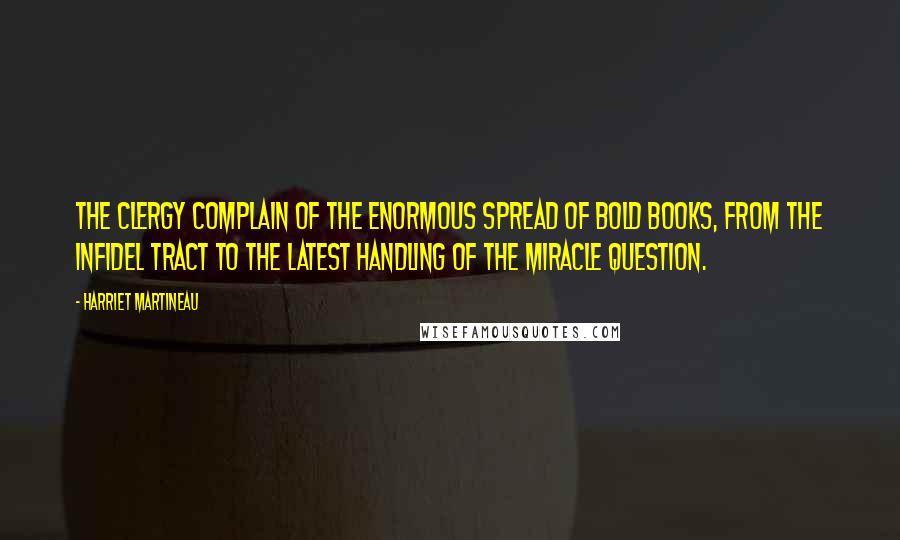 THE CLERGY COMPLAIN OF THE ENORMOUS SPREAD OF BOLD BOOKS, FROM THE INFIDEL TRACT TO THE LATEST HANDLING OF THE MIRACLE QUESTION.

- HARRIET MARTINEAU

WISEFAMOUSQUOTES.COM